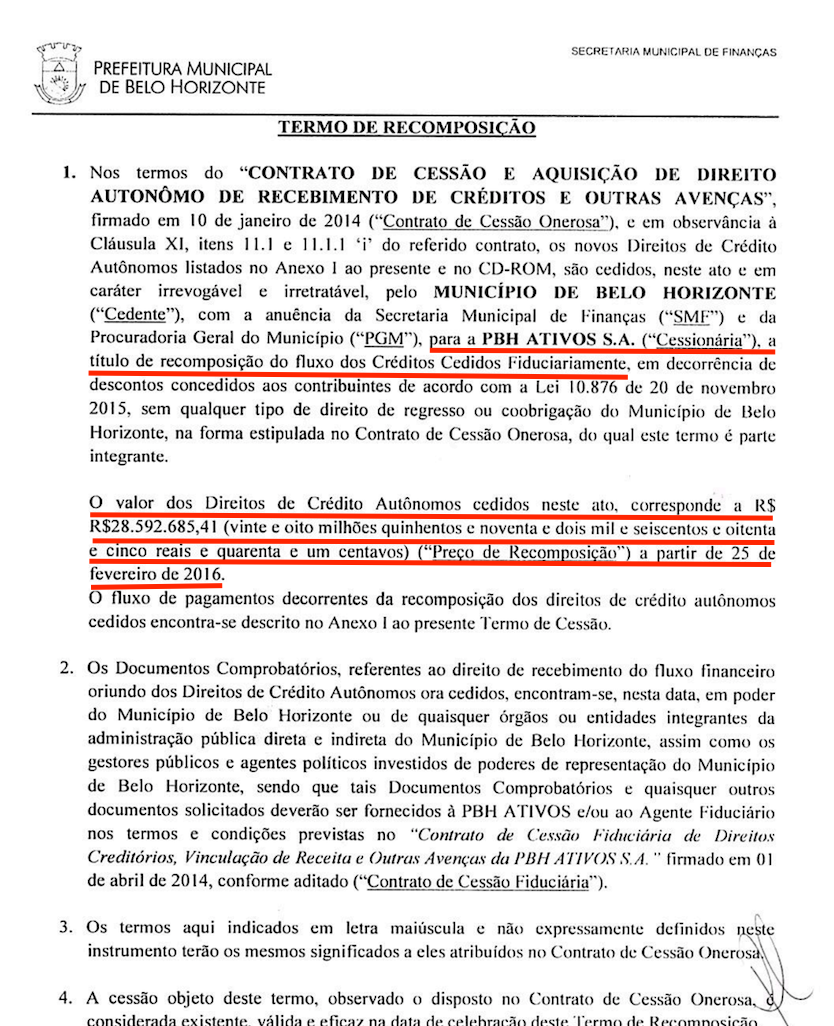 PREFEITURA MUNICIPAL DE BELO HORIZONTE

SECRETARIA MUNICIPAL DE FINANÇAS

TERMO DE RECOMPOSIÇÃO

1. Nos termos do "CONTRATO DE CESSÃO E AQUISIÇÃO DE DIREITO AUTONÔMO DE RECEBIMENTO DE CRÉDITOS E OUTRAS AVENÇAS", firmado em 10 de janeiro de 2014 ("Contrato de Cessão Onerosa"), e em observância à Cláusula XI, itens 11.1 e 11.1.1 'i' do referido contrato, os novos Direitos de Crédito Autônomos listados no Anexo I ao presente e no CD-ROM, são cedidos, neste ato e em caráter irrevogável e irretratável, pelo MUNICÍPIO DE BELO HORIZONTE ("Cedente"), com a anuência da Secretaria Municipal de Finanças ("SMF") e da Procuradoria Geral do Município ("PGM"), para a PBH ATIVOS S.A. ("Cessionária"), a título de recomposição do fluxo dos Créditos Cedidos Fiduciariamente, em decorrência de descontos concedidos aos contribuintes de acordo com a Lei 10.876 de 20 de novembro 2015, sem qualquer tipo de direito de regresso ou coobrigação do Município de Belo Horizonte, na forma estipulada no Contrato de Cessão Onerosa, do qual este termo é parte integrante.

O valor dos Direitos de Crédito Autônomos cedidos neste ato, corresponde a R$ R$28.592.685,41 (vinte e oito milhões quinhentos e noventa e dois mil e seiscentos e oitenta e cinco reais e quarenta e um centavos) ("Preço de Recomposição") a partir de 25 de fevereiro de 2016.
O fluxo de pagamentos decorrentes da recomposição dos direitos de crédito autônomos cedidos encontra-se descrito no Anexo I ao presente Termo de Cessão.

2. Os Documentos Comprobatórios, referentes ao direito de recebimento do fluxo financeiro oriundo dos Direitos de Crédito Autônomos ora cedidos, encontram-se, nesta data, em poder do Município de Belo Horizonte ou de quaisquer órgãos ou entidades integrantes da administração pública direta e indireta do Município de Belo Horizonte, assim como os gestores públicos e agentes políticos investidos de poderes de representação do Município de Belo Horizonte, sendo que tais Documentos Comprobatórios e quaisquer outros documentos solicitados deverão ser fornecidos à PBH ATIVOS e/ou ao Agente Fiduciário nos termos e condições previstas no "Contrato de Cessão Fiduciária de Direitos Creditórios, Vinculação de Receita e Outras Avenças da PBH ATIVOS S.A." firmado em 01 de abril de 2014, conforme aditado ("Contrato de Cessão Fiduciária").

3. Os termos aqui indicados em letra maiúscula e não expressamente definidos neste instrumento terão os mesmos significados a eles atribuídos no Contrato de Cessão Onerosa.

4. A cessão objeto deste termo, observado o disposto no Contrato de Cessão Onerosa, é considerada existente, válida e eficaz na data de celebração deste Termo de Recomposição